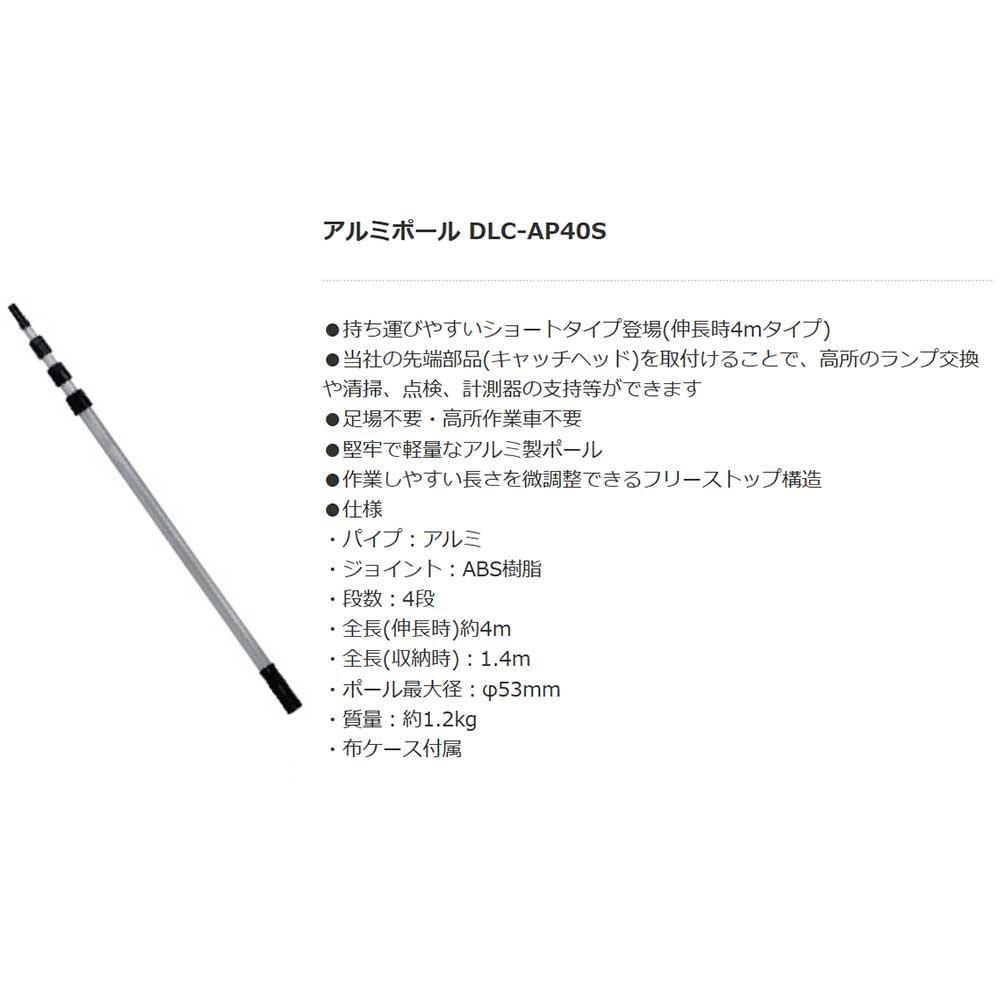 アルミポール DLC-AP40S

●持ち運びやすいショートタイプ登場(伸長時4mタイプ)
●当社の先端部品(キャッチヘッド)を取付けることで、高所のランプ交換や清掃、点検、計測器の支持等ができます
●足場不要・高所作業車不要
●堅牢で軽量なアルミ製ポール
●作業しやすい長さを微調整できるフリーストップ構造
●仕様
・パイプ：アルミ
・ジョイント：ABS樹脂
・段数：4段
・全長(伸長時)約4m
・全長(収納時)：1.4m
・ポール最大径：φ53mm
・質量：約1.2kg
・布ケース付属